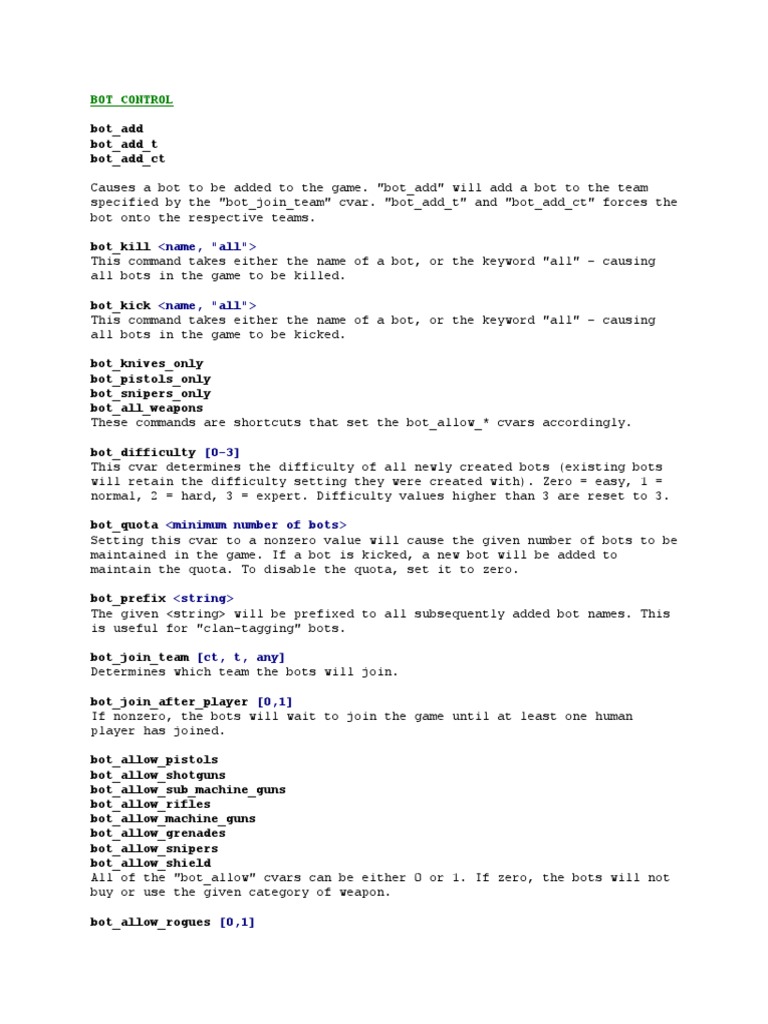 BOT CONTROL

bot_add
bot_add_t
bot_add_ct

Causes a bot to be added to the game. "bot_add" will add a bot to the team specified by the "bot_join_team" cvar. "bot_add_t" and "bot_add_ct" forces the bot onto the respective teams.

bot_kill <name, "all">
This command takes either the name of a bot, or the keyword "all" - causing all bots in the game to be killed.

bot_kick <name, "all">
This command takes either the name of a bot, or the keyword "all" - causing all bots in the game to be kicked.

bot_knives_only
bot_pistols_only
bot_snipers_only
bot_all_weapons
These commands are shortcuts that set the bot_allow_* cvars accordingly.

bot_difficulty [0-3]
This cvar determines the difficulty of all newly created bots (existing bots will retain the difficulty setting they were created with). Zero = easy, 1 = normal, 2 = hard, 3 = expert. Difficulty values higher than 3 are reset to 3.

bot_quota <minimum number of bots>
Setting this cvar to a nonzero value will cause the given number of bots to be maintained in the game. If a bot is kicked, a new bot will be added to maintain the quota. To disable the quota, set it to zero.

bot_prefix <string>
The given <string> will be prefixed to all subsequently added bot names. This is useful for "clan-tagging" bots.

bot_join_team [ct, t, any]
Determines which team the bots will join.

bot_join_after_player [0,1]
If nonzero, the bots will wait to join the game until at least one human player has joined.

bot_allow_pistols
bot_allow_shotguns
bot_allow_sub_machine_guns
bot_allow_rifles
bot_allow_machine_guns
bot_allow_grenades
bot_allow_snipers
bot_allow_shield
All of the "bot_allow" cvars can be either 0 or 1. If zero, the bots will not buy or use the given category of weapon.

bot_allow_rogues [0,1]